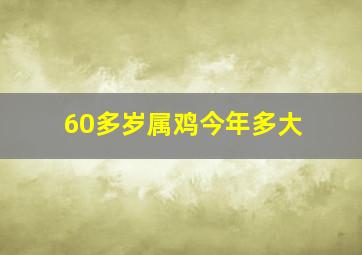 60多岁属鸡今年多大